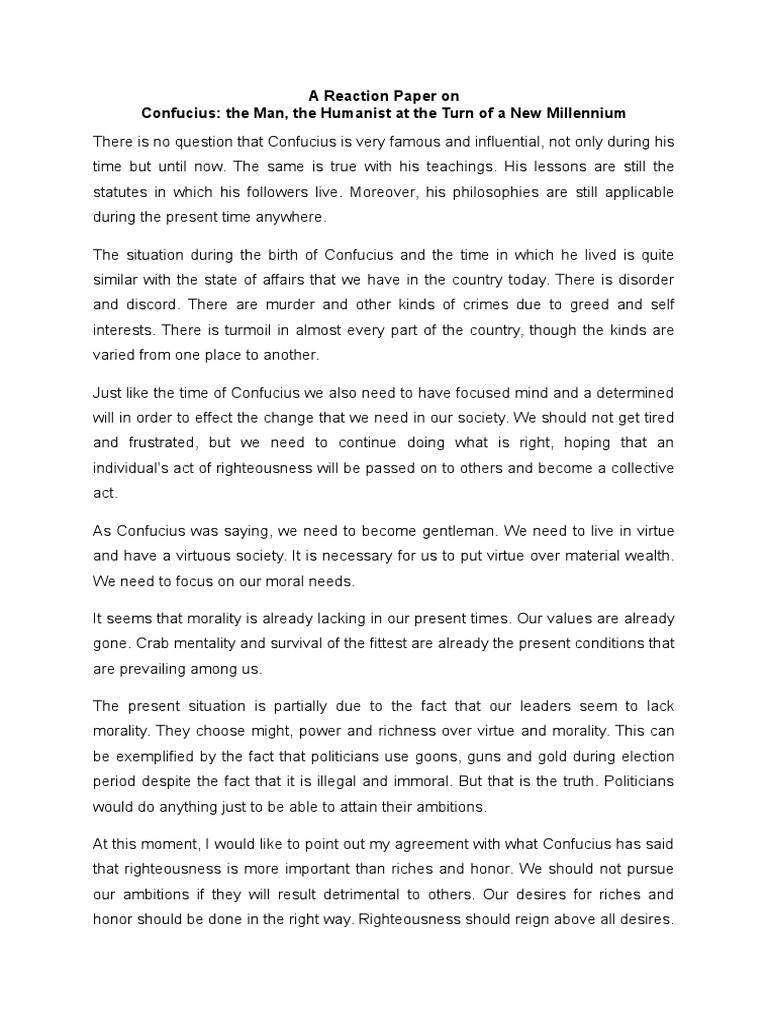 A Reaction Paper on
Confucius: the Man, the Humanist at the Turn of a New Millennium

There is no question that Confucius is very famous and influential, not only during his time but until now. The same is true with his teachings. His lessons are still the statutes in which his followers live. Moreover, his philosophies are still applicable during the present time anywhere.

The situation during the birth of Confucius and the time in which he lived is quite similar with the state of affairs that we have in the country today. There is disorder and discord. There are murder and other kinds of crimes due to greed and self interests. There is turmoil in almost every part of the country, though the kinds are varied from one place to another.

Just like the time of Confucius we also need to have focused mind and a determined will in order to effect the change that we need in our society. We should not get tired and frustrated, but we need to continue doing what is right, hoping that an individual's act of righteousness will be passed on to others and become a collective act.

As Confucius was saying, we need to become gentleman. We need to live in virtue and have a virtuous society. It is necessary for us to put virtue over material wealth. We need to focus on our moral needs.

It seems that morality is already lacking in our present times. Our values are already gone. Crab mentality and survival of the fittest are already the present conditions that are prevailing among us.

The present situation is partially due to the fact that our leaders seem to lack morality. They choose might, power and richness over virtue and morality. This can be exemplified by the fact that politicians use goons, guns and gold during election period despite the fact that it is illegal and immoral. But that is the truth. Politicians would do anything just to be able to attain their ambitions.

At this moment, I would like to point out my agreement with what Confucius has said that righteousness is more important than riches and honor. We should not pursue our ambitions if they will result detrimental to others. Our desires for riches and honor should be done in the right way. Righteousness should reign above all desires.